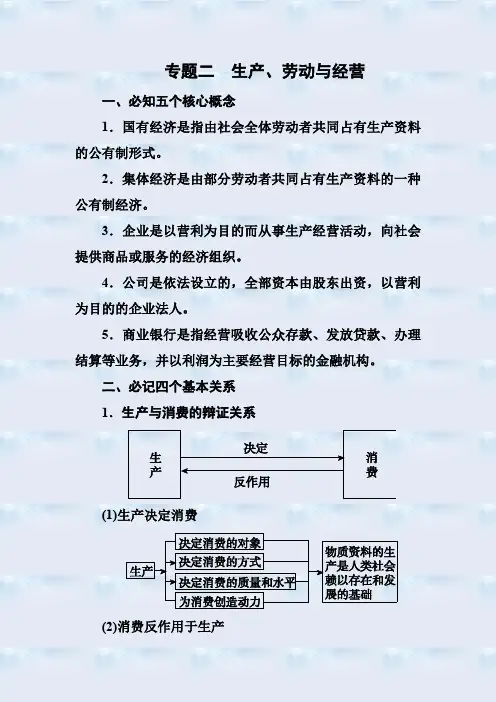 专题二　生产、劳动与经营

一、必知五个核心概念

1．国有经济是指由社会全体劳动者共同占有生产资料的公有制形式。

2．集体经济是由部分劳动者共同占有生产资料的一种公有制经济。

3．企业是以营利为目的而从事生产经营活动，向社会提供商品或服务的经济组织。

4．公司是依法设立的，全部资本由股东出资，以营利为目的的企业法人。

5．商业银行是指经营吸收公众存款、发放贷款、办理结算等业务，并以利润为主要经营目标的金融机构。

二、必记四个基本关系

1．生产与消费的辩证关系

生产

决定

反作用

消费

(1)生产决定消费

生产

决定消费的对象

决定消费的方式

决定消费的质量和水平

为消费创造动力

物质资料的生产是人类社会赖以存在和发展的基础

(2)消费反作用于生产